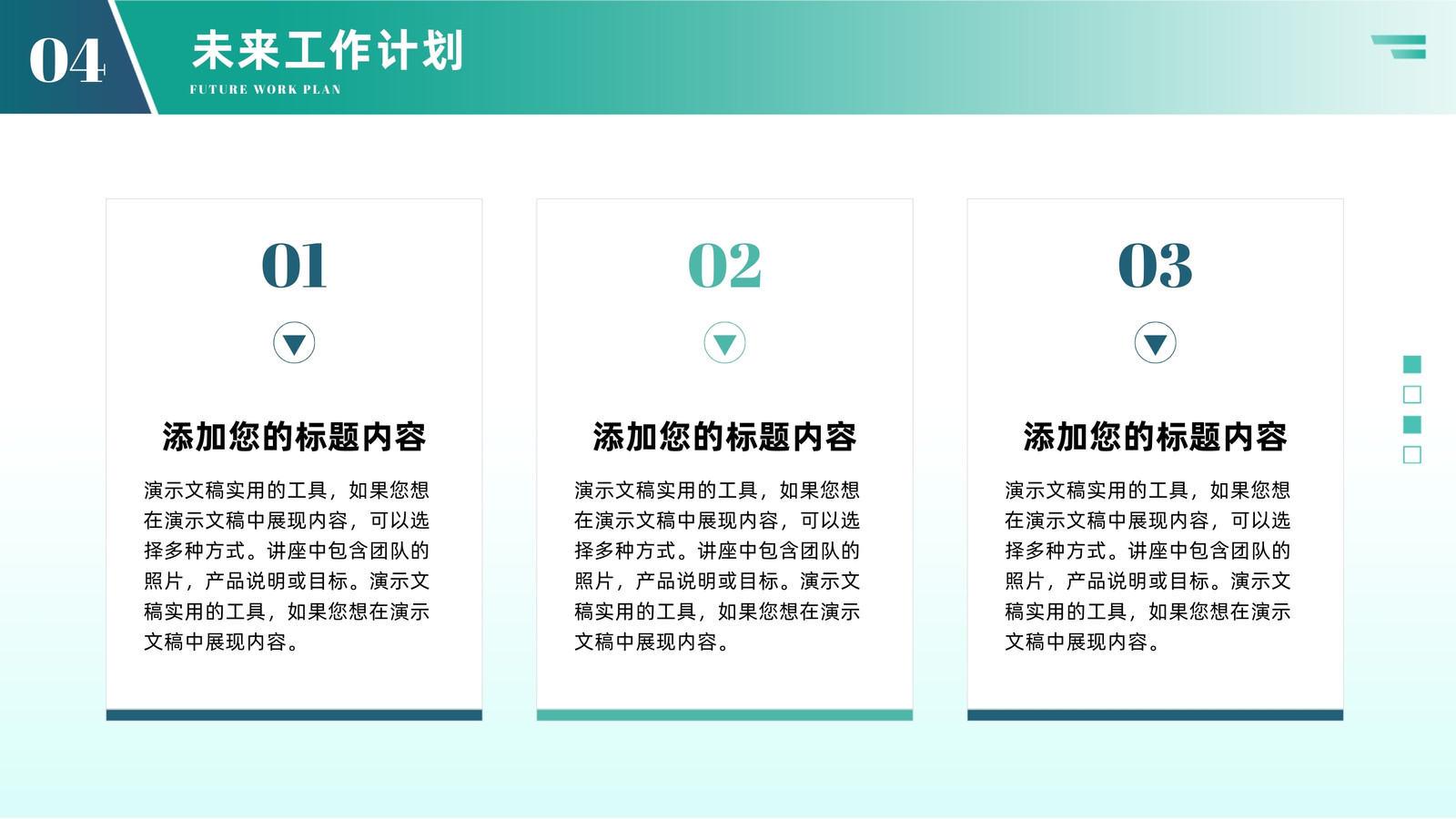 04

未来工作计划

FUTURE WORK PLAN

01

添加您的标题内容

演示文稿实用的工具，如果您想在演示文稿中展现内容，可以选择多种方式。讲座中包含团队的照片，产品说明或目标。演示文稿实用的工具，如果您想在演示文稿中展现内容。

02

添加您的标题内容

演示文稿实用的工具，如果您想在演示文稿中展现内容，可以选择多种方式。讲座中包含团队的照片，产品说明或目标。演示文稿实用的工具，如果您想在演示文稿中展现内容。

03

添加您的标题内容

演示文稿实用的工具，如果您想在演示文稿中展现内容，可以选择多种方式。讲座中包含团队的照片，产品说明或目标。演示文稿实用的工具，如果您想在演示文稿中展现内容。